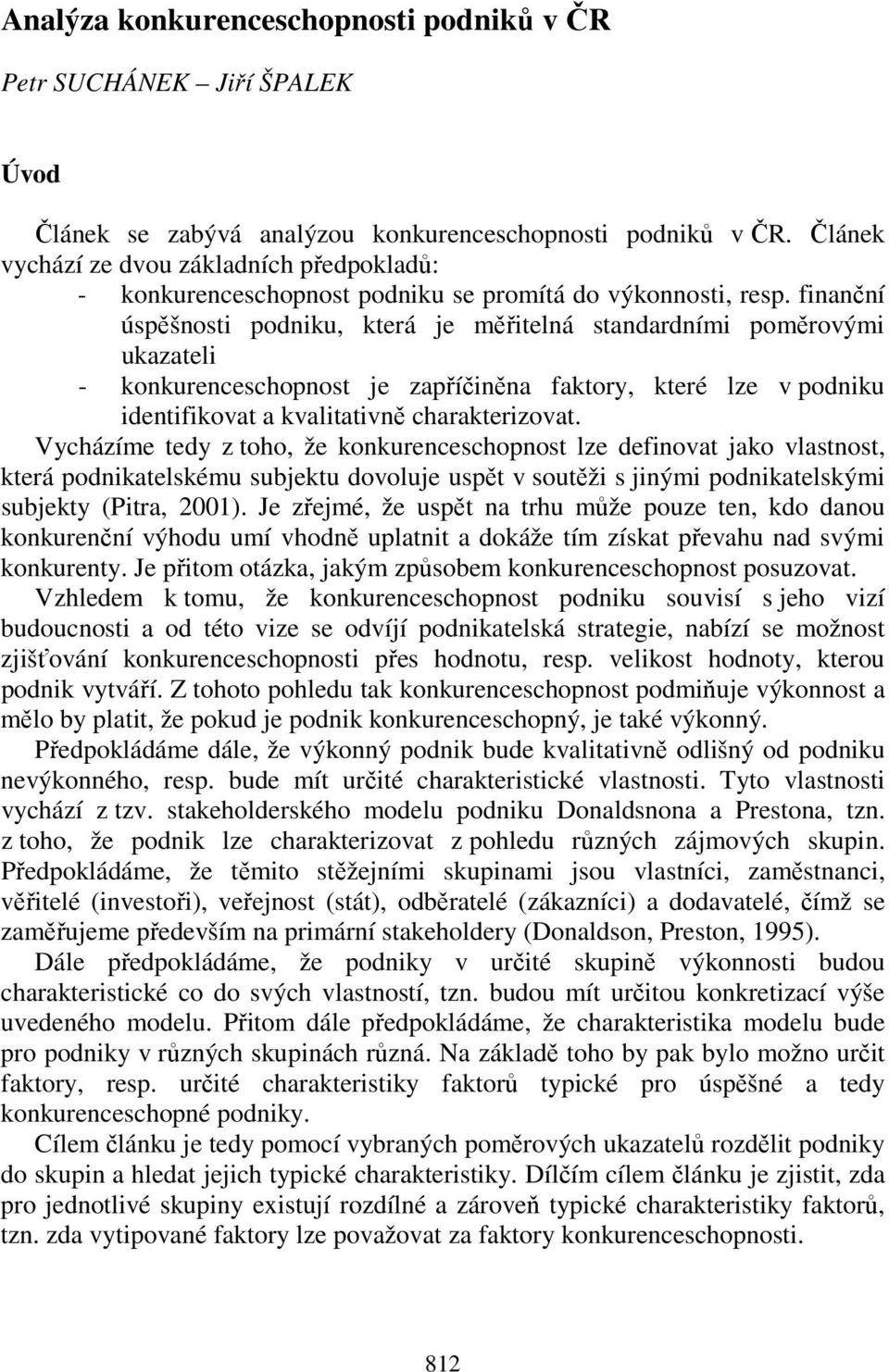 Analýza konkurenceschopnosti podniků v ČR

Petr SUCHÁNEK – Jiří ŠPALEK

Úvod

Článek se zabývá analýzou konkurenceschopnosti podniků v ČR. Článek vychází ze dvou základních předpokladů:
- konkurenceschopnost podniku se promítá do výkonnosti, resp. finanční úspěšnosti podniku, která je měřitelná standardními poměrovými ukazateli
- konkurenceschopnost je zapříčiněna faktory, které lze v podniku identifikovat a kvalitativně charakterizovat.
Vycházíme tedy z toho, že konkurenceschopnost lze definovat jako vlastnost, která podnikatelskému subjektu dovoluje uspět v soutěži s jinými podnikatelskými subjekty (Pitra, 2001). Je zřejmé, že uspět na trhu může pouze ten, kdo danou konkurenční výhodu umí vhodně uplatnit a dokáže tím získat převahu nad svými konkurenty. Je přitom otázka, jakým způsobem konkurenceschopnost posuzovat.
Vzhledem k tomu, že konkurenceschopnost podniku souvisí s jeho vizí budoucnosti a od této vize se odvíjí podnikatelská strategie, nabízí se možnost zjišťování konkurenceschopnosti přes hodnotu, resp. velikost hodnoty, kterou podnik vytváří. Z tohoto pohledu tak konkurenceschopnost podmiňuje výkonnost a mělo by platit, že pokud je podnik konkurenceschopný, je také výkonný.
Předpokládáme dále, že výkonný podnik bude kvalitativně odlišný od podniku nevýkonného, resp. bude mít určité charakteristické vlastnosti. Tyto vlastnosti vychází z tzv. stakeholderského modelu podniku Donaldsnona a Prestona, tzn. z toho, že podnik lze charakterizovat z pohledu různých zájmových skupin. Předpokládáme, že těmito stěžejními skupinami jsou vlastníci, zaměstnanci, věřitelé (investoři), veřejnost (stát), odběratelé (zákazníci) a dodavatelé, čímž se zaměřujeme především na primární stakeholdery (Donaldson, Preston, 1995).
Dále předpokládáme, že podniky v určité skupině výkonnosti budou charakteristické co do svých vlastností, tzn. budou mít určitou konkretizací výše uvedeného modelu. Přitom dále předpokládáme, že charakteristika modelu bude pro podniky v různých skupinách různá. Na základě toho by pak bylo možno určit faktory, resp. určité charakteristiky faktorů typické pro úspěšné a tedy konkurenceschopné podniky.
Cílem článku je tedy pomocí vybraných poměrových ukazatelů rozdělit podniky do skupin a hledat jejich typické charakteristiky. Dílčím cílem článku je zjistit, zda pro jednotlivé skupiny existují rozdílné a zároveň typické charakteristiky faktorů, tzn. zda vytipované faktory lze považovat za faktory konkurenceschopnosti.

812